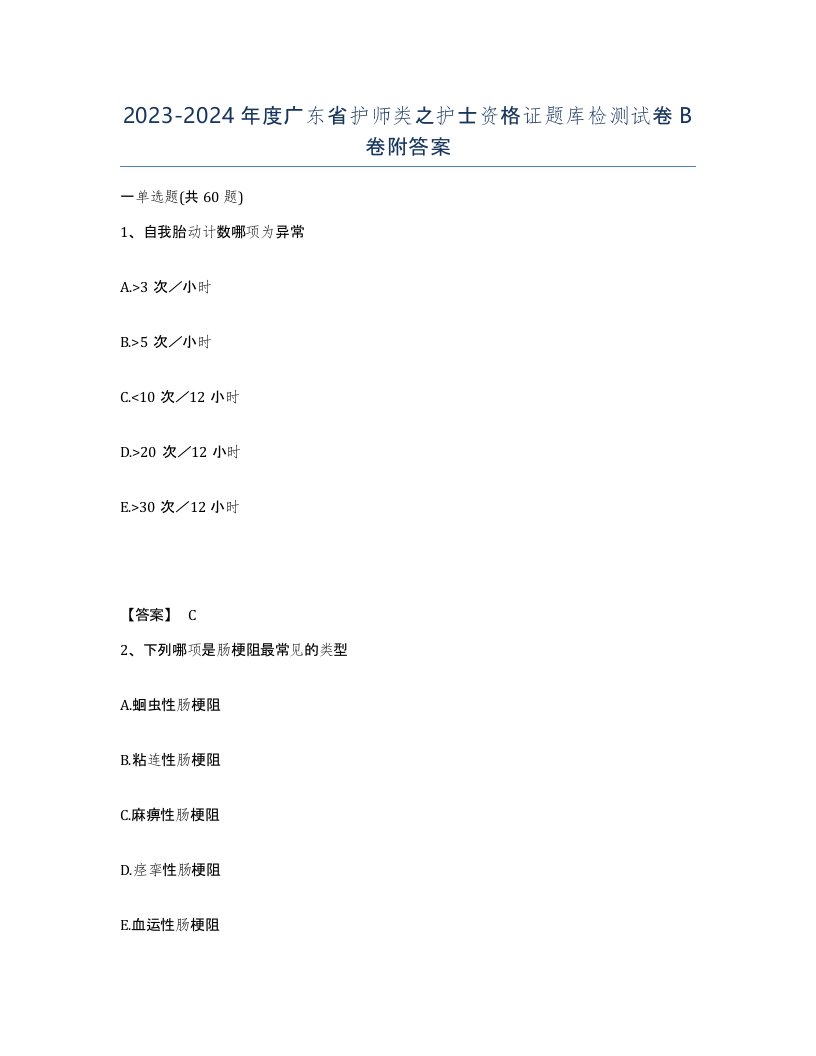 2023-2024年度广东省护师类之护士资格证题库检测试卷B卷附答案

一单选题(共60题)

1、自我胎动计数哪项为异常

A.>3次／小时

B.>5次／小时

C.<10次／12小时

D.>20次／12小时

E.>30次／12小时

【答案】 C

2、下列哪项是肠梗阻最常见的类型

A.蛔虫性肠梗阻

B.粘连性肠梗阻

C.麻痹性肠梗阻

D.痉挛性肠梗阻

E.血运性肠梗阻